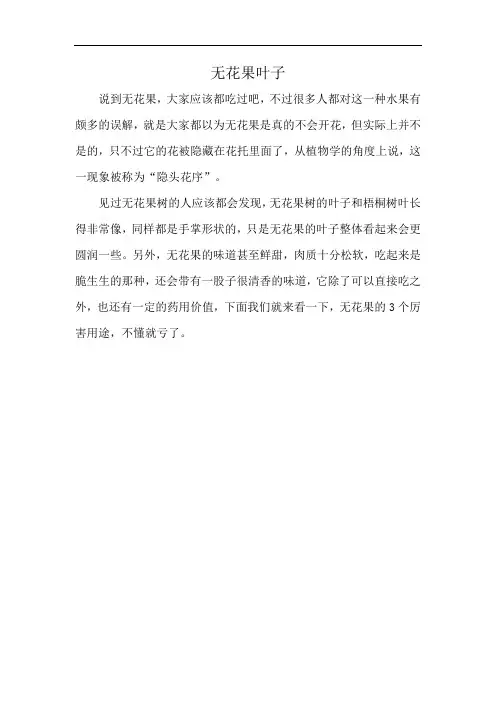 无花果叶子

说到无花果，大家应该都吃过吧，不过很多人都对这一种水果有颇多的误解，就是大家都以为无花果是真的不会开花，但实际上并不是的，只不过它的花被隐藏在花托里面了，从植物学的角度上说，这一现象被称为“隐头花序”。

见过无花果树的人应该都会发现，无花果树的叶子和梧桐树叶长得非常像，同样都是手掌形状的，只是无花果的叶子整体看起来会更圆润一些。另外，无花果的味道甚至鲜甜，肉质十分松软，吃起来是脆生生的那种，还会带有一股子很清香的味道，它除了可以直接吃之外，也还有一定的药用价值，下面我们就来看一下，无花果的 3 个厉害用途，不懂就亏了。